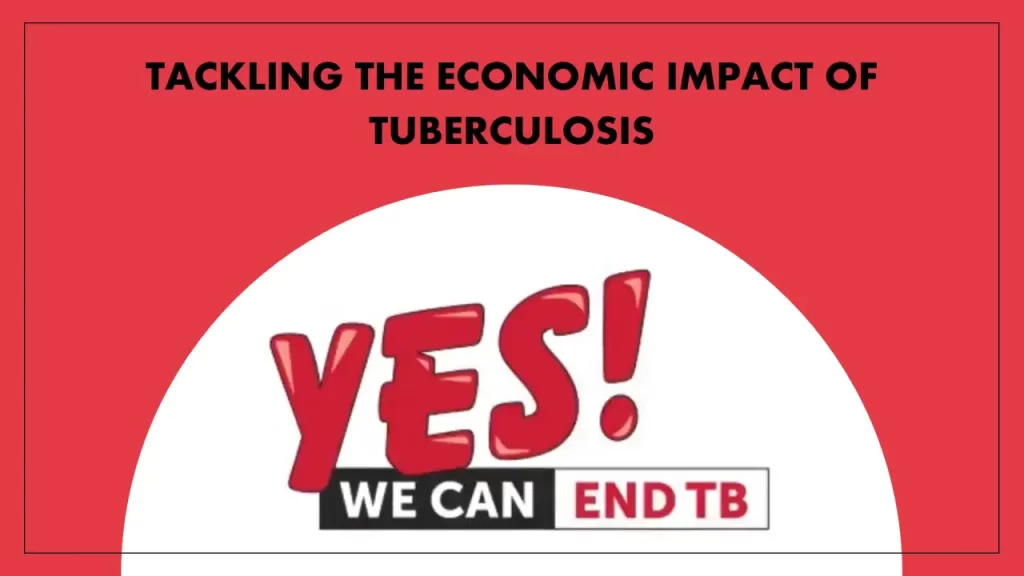 TACKLING THE ECONOMIC IMPACT OF TUBERCULOSIS

YES!

WE CAN END TB